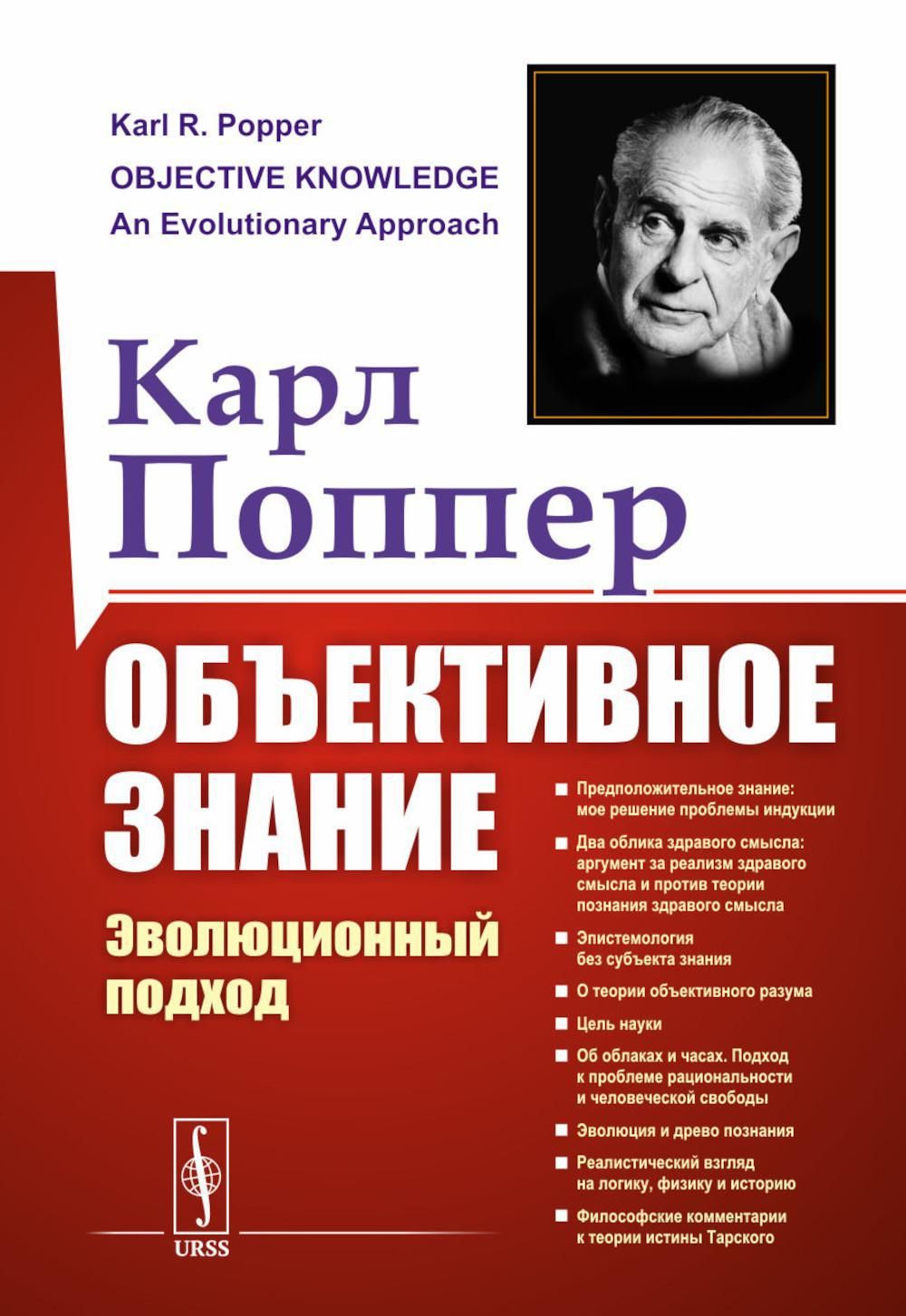 Karl R. Popper
OBJECTIVE KNOWLEDGE
An Evolutionary Approach

Карл
Поппер

ОБЪЕКТИВНОЕ
ЗНАНИЕ

Эволюционный подход

■ Предположительное знание: мое решение проблемы индукции
■ Два облика здравого смысла: аргумент за реализм здравого смысла и против теории познания здравого смысла
■ Эпистемология без субъекта знания
■ О теории объективного разума
■ Цель науки
■ Об облаках и часах. Подход к проблеме рациональности и человеческой свободы
■ Эволюция и древо познания
■ Реалистический взгляд на логику, физику и историю
■ Философские комментарии к теории истины Тарского

URSS